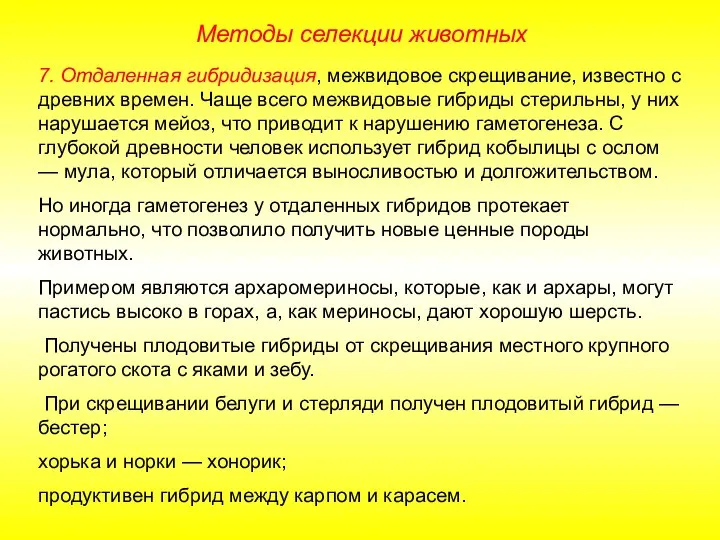 Методы селекции животных

7. Отдаленная гибридизация, межвидовое скрещивание, известно с древних времен. Чаще всего межвидовые гибриды стерильны, у них нарушается мейоз, что приводит к нарушению гаметогенеза. С глубокой древности человек использует гибрид кобылицы с ослом — мула, который отличается выносливостью и долгожительством.

Но иногда гаметогенез у отдаленных гибридов протекает нормально, что позволило получить новые ценные породы животных.

Примером являются архаромериносы, которые, как и архары, могут пастись высоко в горах, а, как мериносы, дают хорошую шерсть.

Получены плодовитые гибриды от скрещивания местного крупного рогатого скота с яками и зебу.

При скрещивании белуги и стерляди получен плодовитый гибрид — бестер;

хорька и норки — хонорик;

продуктивен гибрид между карпом и карасем.